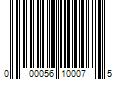 0 00056 10007 5